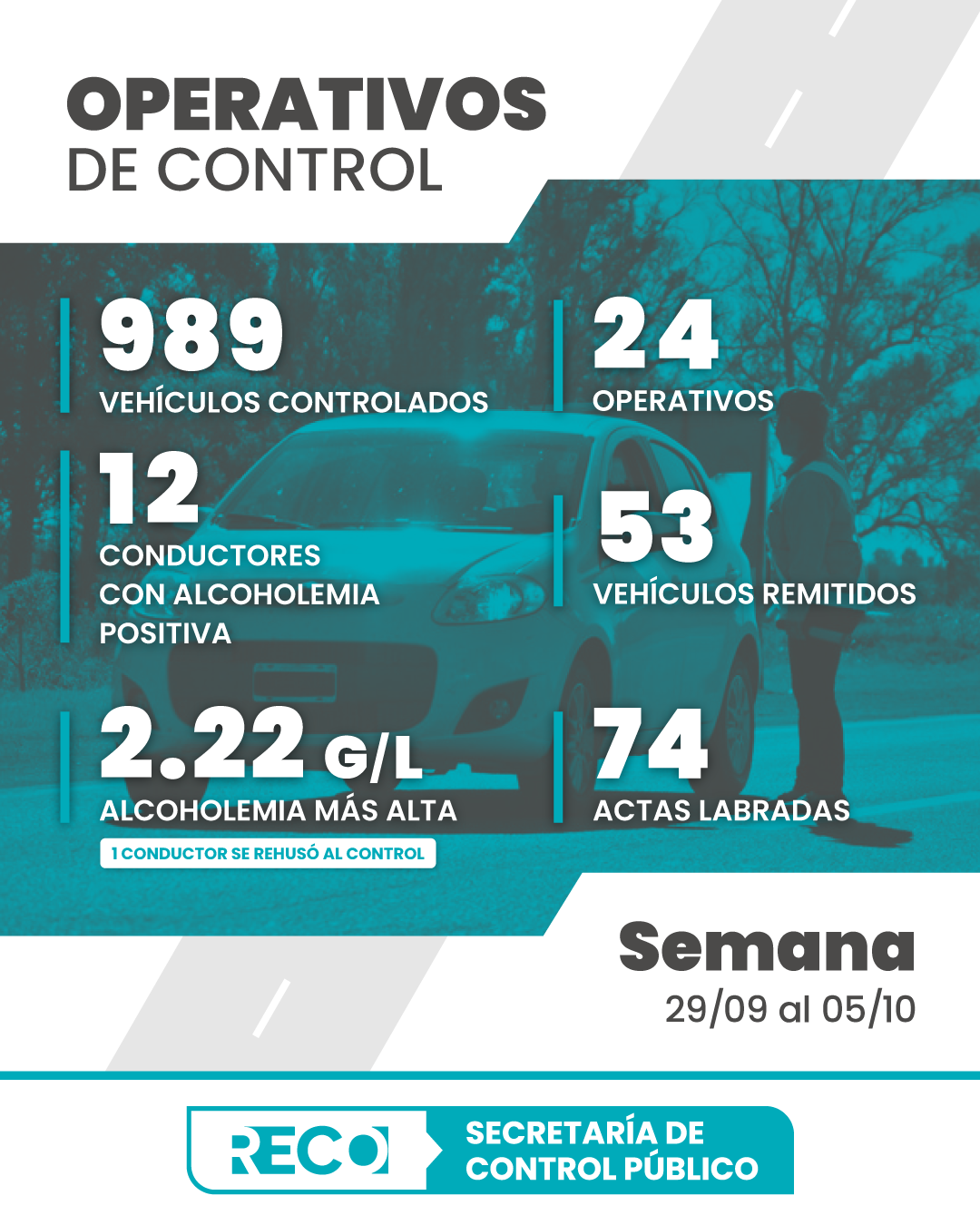 OPERATIVOS
DE CONTROL

989
VEHÍCULOS CONTROLADOS

12
CONDUCTORES
CON ALCOHOLEMIA
POSITIVA

2.22 G/L
ALCOHOLEMIA MÁS ALTA
1 CONDUCTOR SE REHUSÓ AL CONTROL

24
OPERATIVOS

53
VEHÍCULOS REMITIDOS

74
ACTAS LABRADAS

Semana
29/09 al 05/10

RECO
SECRETARÍA DE
CONTROL PÚBLICO